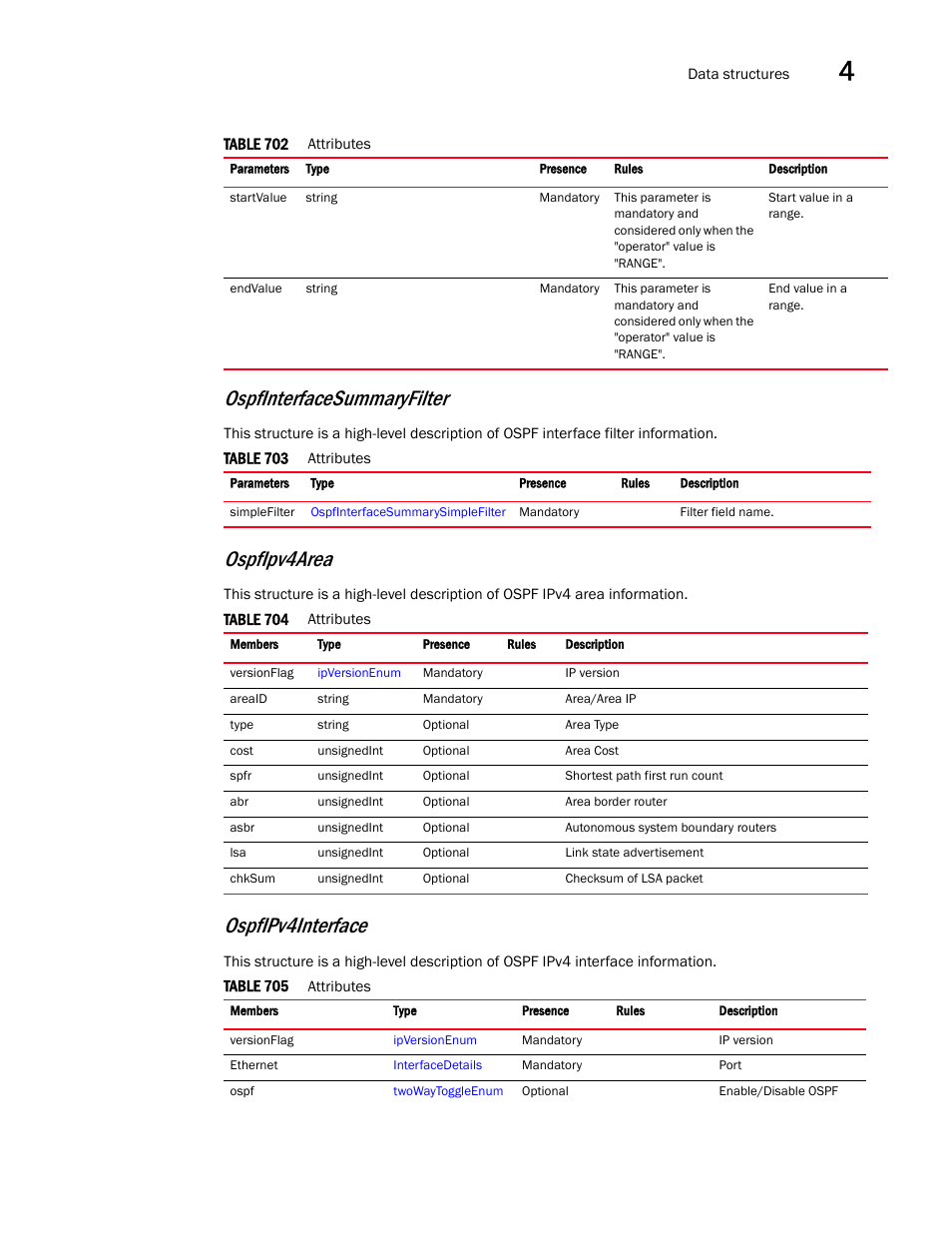 Data structures 4

TABLE 702 Attributes

| Parameters | Type | Presence | Rules | Description |
|---|---|---|---|---|
| startValue | string | Mandatory | This parameter is mandatory and considered only when the "operator" value is "RANGE". | Start value in a range. |
| endValue | string | Mandatory | This parameter is mandatory and considered only when the "operator" value is "RANGE". | End value in a range. |

OspfInterfaceSummaryFilter

This structure is a high-level description of OSPF interface filter information.

TABLE 703 Attributes

| Parameters | Type | Presence | Rules | Description |
|---|---|---|---|---|
| simpleFilter | OspfInterfaceSummarySimpleFilter | Mandatory | | Filter field name. |

OspfIpv4Area

This structure is a high-level description of OSPF IPv4 area information.

TABLE 704 Attributes

| Members | Type | Presence | Rules | Description |
|---|---|---|---|---|
| versionFlag | ipVersionEnum | Mandatory | | IP version |
| areaID | string | Mandatory | | Area/Area IP |
| type | string | Optional | | Area Type |
| cost | unsignedInt | Optional | | Area Cost |
| spfr | unsignedInt | Optional | | Shortest path first run count |
| abr | unsignedInt | Optional | | Area border router |
| asbr | unsignedInt | Optional | | Autonomous system boundary routers |
| lsa | unsignedInt | Optional | | Link state advertisement |
| chkSum | unsignedInt | Optional | | Checksum of LSA packet |

OspfIPv4Interface

This structure is a high-level description of OSPF IPv4 interface information.

TABLE 705 Attributes

| Members | Type | Presence | Rules | Description |
|---|---|---|---|---|
| versionFlag | ipVersionEnum | Mandatory | | IP version |
| Ethernet | InterfaceDetails | Mandatory | | Port |
| ospf | twoWayToggleEnum | Optional | | Enable/Disable OSPF |